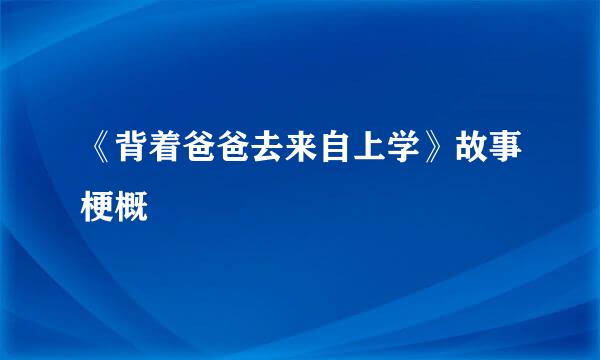 《背着爸爸去来自上学》故事梗概